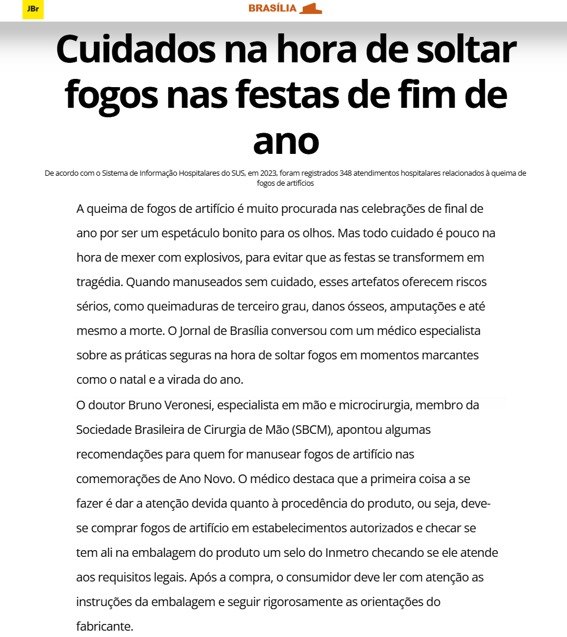 JBr

BRASÍLIA

Cuidados na hora de soltar fogos nas festas de fim de ano

De acordo com o Sistema de Informação Hospitalares do SUS, em 2023, foram registrados 348 atendimentos hospitalares relacionados à queima de fogos de artifícios

A queima de fogos de artifício é muito procurada nas celebrações de final de ano por ser um espetáculo bonito para os olhos. Mas todo cuidado é pouco na hora de mexer com explosivos, para evitar que as festas se transformem em tragédia. Quando manuseados sem cuidado, esses artefatos oferecem riscos sérios, como queimaduras de terceiro grau, danos ósseos, amputações e até mesmo a morte. O Jornal de Brasília conversou com um médico especialista sobre as práticas seguras na hora de soltar fogos em momentos marcantes como o natal e a virada do ano.
O doutor Bruno Veronesi, especialista em mão e microcirurgia, membro da Sociedade Brasileira de Cirurgia de Mão (SBCM), apontou algumas recomendações para quem for manusear fogos de artifício nas comemorações de Ano Novo. O médico destaca que a primeira coisa a se fazer é dar a atenção devida quanto à procedência do produto, ou seja, deve-se comprar fogos de artifício em estabelecimentos autorizados e checar se tem ali na embalagem do produto um selo do Inmetro checando se ele atende aos requisitos legais. Após a compra, o consumidor deve ler com atenção as instruções da embalagem e seguir rigorosamente as orientações do fabricante.